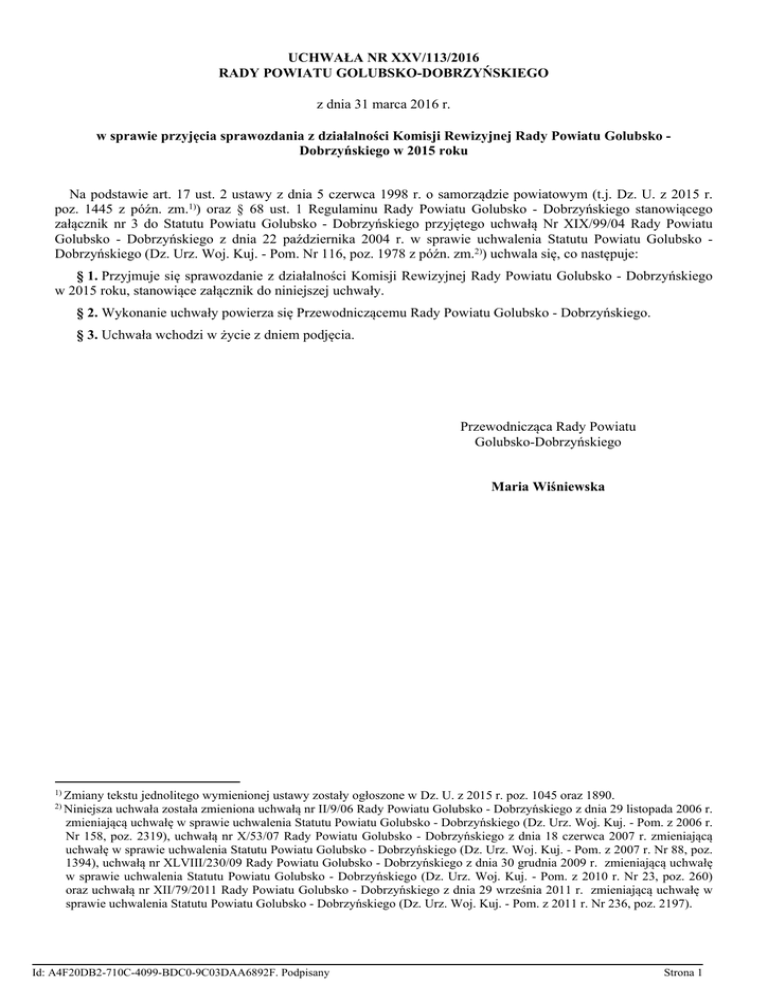 UCHWAŁA NR XXV/113/2016
RADY POWIATU GOLUBSKO-DOBRZYŃSKIEGO

z dnia 31 marca 2016 r.

w sprawie przyjęcia sprawozdania z działalności Komisji Rewizyjnej Rady Powiatu Golubsko - Dobrzyńskiego w 2015 roku

Na podstawie art. 17 ust. 2 ustawy z dnia 5 czerwca 1998 r. o samorządzie powiatowym (t.j. Dz. U. z 2015 r. poz. 1445 z późn. zm.$^{1)}$) oraz § 68 ust. 1 Regulaminu Rady Powiatu Golubsko - Dobrzyńskiego stanowiącego załącznik nr 3 do Statutu Powiatu Golubsko - Dobrzyńskiego przyjętego uchwałą Nr XIX/99/04 Rady Powiatu Golubsko - Dobrzyńskiego z dnia 22 października 2004 r. w sprawie uchwalenia Statutu Powiatu Golubsko - Dobrzyńskiego (Dz. Urz. Woj. Kuj. - Pom. Nr 116, poz. 1978 z późn. zm.$^{2)}$) uchwala się, co następuje:

§ 1. Przyjmuje się sprawozdanie z działalności Komisji Rewizyjnej Rady Powiatu Golubsko - Dobrzyńskiego w 2015 roku, stanowiące załącznik do niniejszej uchwały.

§ 2. Wykonanie uchwały powierza się Przewodniczącemu Rady Powiatu Golubsko - Dobrzyńskiego.

§ 3. Uchwała wchodzi w życie z dniem podjęcia.

Przewodnicząca Rady Powiatu
Golubsko-Dobrzyńskiego

Maria Wiśniewska

$^{1)}$ Zmiany tekstu jednolitego wymienionej ustawy zostały ogłoszone w Dz. U. z 2015 r. poz. 1045 oraz 1890.
$^{2)}$ Niniejsza uchwała została zmieniona uchwałą nr II/9/06 Rady Powiatu Golubsko - Dobrzyńskiego z dnia 29 listopada 2006 r. zmieniającą uchwałę w sprawie uchwalenia Statutu Powiatu Golubsko - Dobrzyńskiego (Dz. Urz. Woj. Kuj. - Pom. z 2006 r. Nr 158, poz. 2319), uchwałą nr X/53/07 Rady Powiatu Golubsko - Dobrzyńskiego z dnia 18 czerwca 2007 r. zmieniającą uchwałę w sprawie uchwalenia Statutu Powiatu Golubsko - Dobrzyńskiego (Dz. Urz. Woj. Kuj. - Pom. z 2007 r. Nr 88, poz. 1394), uchwałą nr XLVIII/230/09 Rady Powiatu Golubsko - Dobrzyńskiego z dnia 30 grudnia 2009 r. zmieniającą uchwałę w sprawie uchwalenia Statutu Powiatu Golubsko - Dobrzyńskiego (Dz. Urz. Woj. Kuj. - Pom. z 2010 r. Nr 23, poz. 260) oraz uchwałą nr XII/79/2011 Rady Powiatu Golubsko - Dobrzyńskiego z dnia 29 września 2011 r. zmieniającą uchwałę w sprawie uchwalenia Statutu Powiatu Golubsko - Dobrzyńskiego (Dz. Urz. Woj. Kuj. - Pom. z 2011 r. Nr 236, poz. 2197).

Id: A4F20DB2-710C-4099-BDC0-9C03DAA6892F. Podpisany
Strona 1